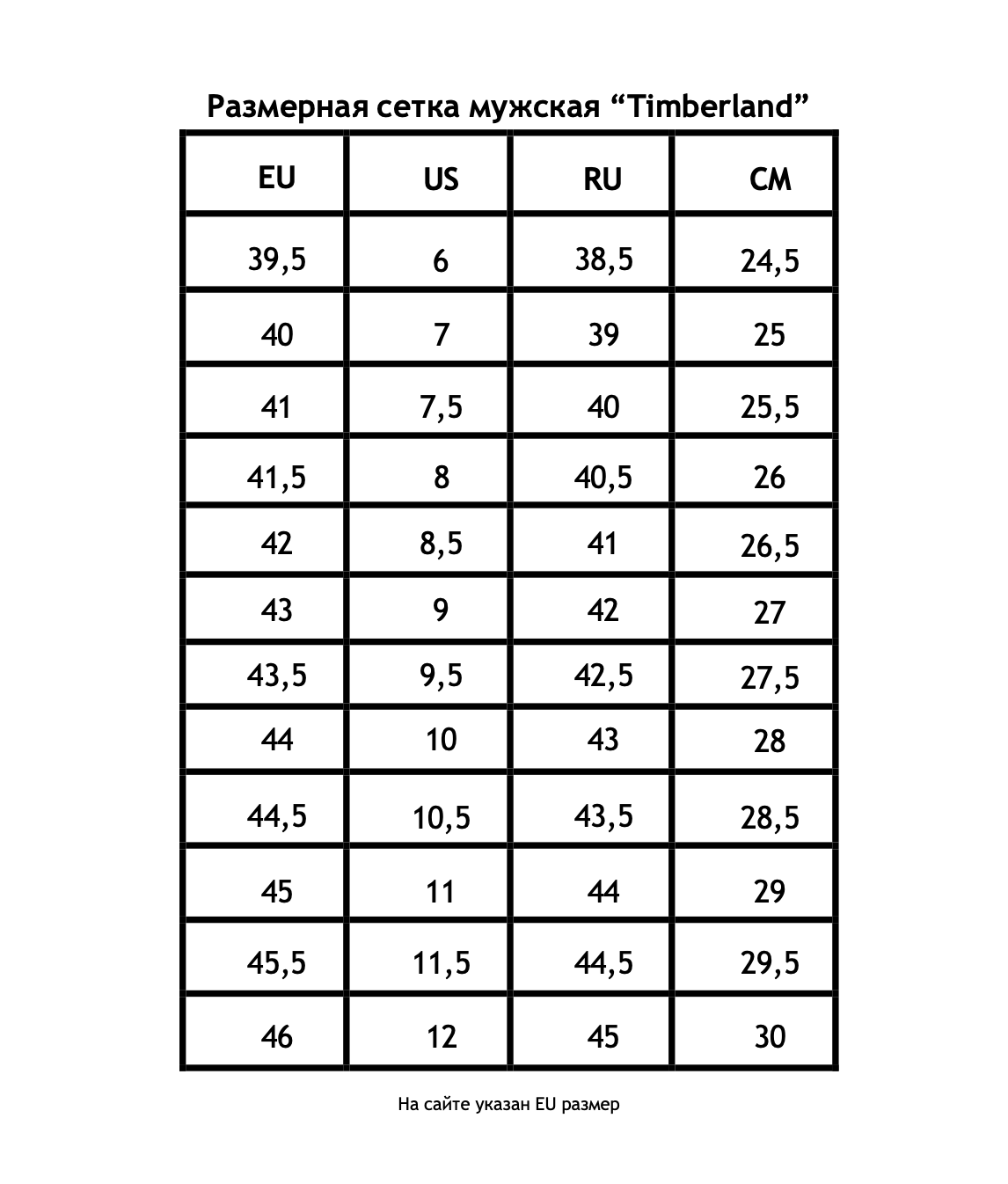 Размерная сетка мужская “Timberland”

| EU | US | RU | CM |
|---|---|---|---|
| 39,5 | 6 | 38,5 | 24,5 |
| 40 | 7 | 39 | 25 |
| 41 | 7,5 | 40 | 25,5 |
| 41,5 | 8 | 40,5 | 26 |
| 42 | 8,5 | 41 | 26,5 |
| 43 | 9 | 42 | 27 |
| 43,5 | 9,5 | 42,5 | 27,5 |
| 44 | 10 | 43 | 28 |
| 44,5 | 10,5 | 43,5 | 28,5 |
| 45 | 11 | 44 | 29 |
| 45,5 | 11,5 | 44,5 | 29,5 |
| 46 | 12 | 45 | 30 |

На сайте указан EU размер